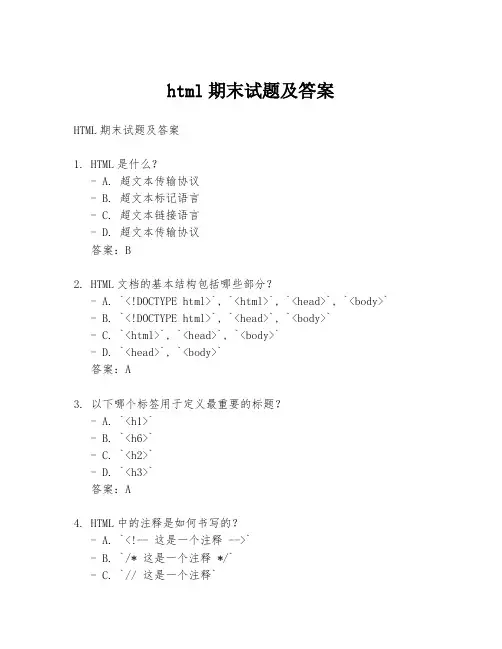 html 期末试题及答案

HTML 期末试题及答案

1. HTML 是什么？
 - A. 超文本传输协议
 - B. 超文本标记语言
 - C. 超文本链接语言
 - D. 超文本传输协议
 答案：B

2. HTML 文档的基本结构包括哪些部分？
 - A. `<!DOCTYPE html>`, `<html>`, `<head>`, `<body>`
 - B. `<!DOCTYPE html>`, `<head>`, `<body>`
 - C. `<html>`, `<head>`, `<body>`
 - D. `<head>`, `<body>`
 答案：A

3. 以下哪个标签用于定义最重要的标题？
 - A. `<h1>`
 - B. `<h6>`
 - C. `<h2>`
 - D. `<h3>`
 答案：A

4. HTML 中的注释是如何书写的？
 - A. `<!-- 这是一个注释 -->`
 - B. `/* 这是一个注释 */`
 - C. `// 这是一个注释`